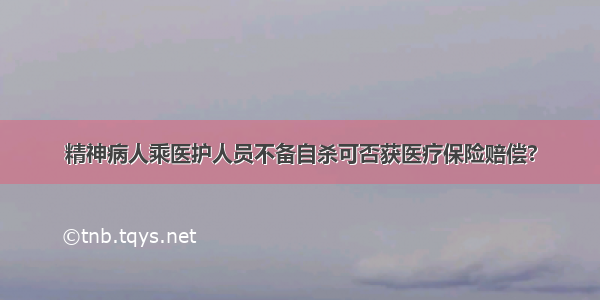 精神病人乘医护人员不备自杀可否获医疗保险赔偿?

©tnb.tqys.net